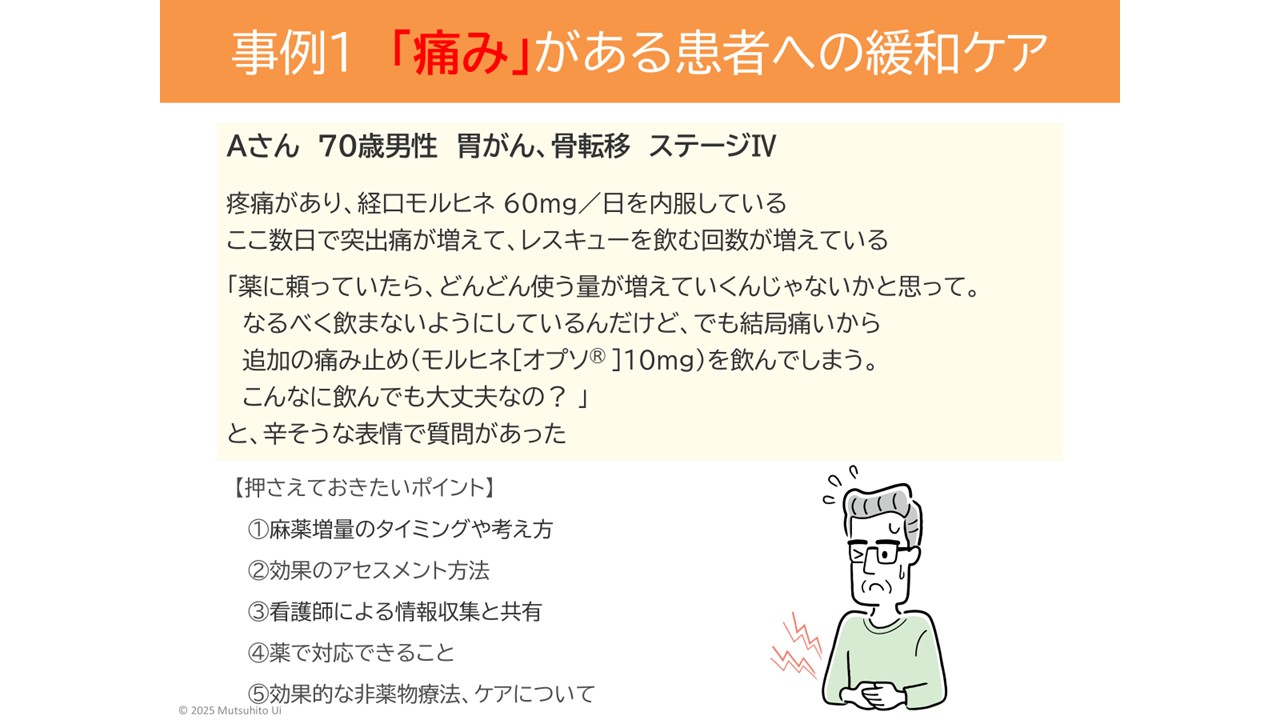 事例1 「痛み」がある患者への緩和ケア

Aさん 70歳男性 胃がん、骨転移 ステージⅣ

疼痛があり、経口モルヒネ 60mg／日を内服している
ここ数日で突出痛が増えて、レスキューを飲む回数が増えている

「薬に頼っていたら、どんどん使う量が増えていくんじゃないかと思って。
なるべく飲まないようにしているんだけど、でも結局痛いから
追加の痛み止め（モルヒネ[オプソ® ]10mg）を飲んでしまう。
こんなに飲んでも大丈夫なの？ 」
と、辛そうな表情で質問があった

【押さえておきたいポイント】
①麻薬増量のタイミングや考え方
②効果のアセスメント方法
③看護師による情報収集と共有
④薬で対応できること
⑤効果的な非薬物療法、ケアについて

© 2025 Mutsuhito Ui